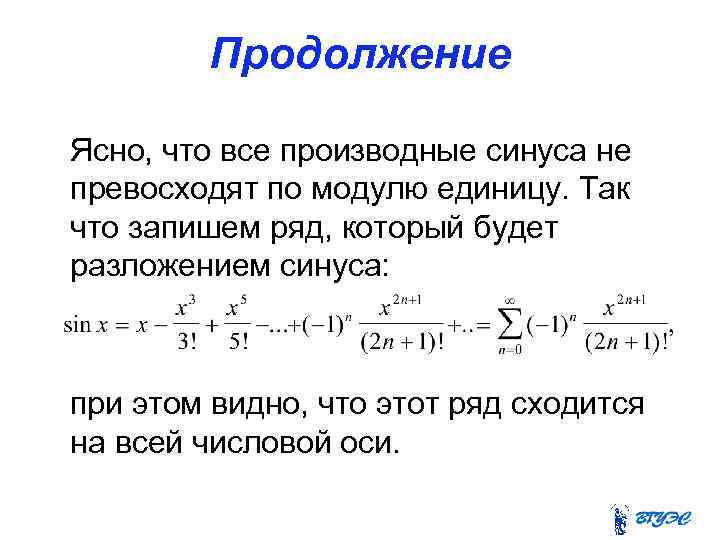 Продолжение

Ясно, что все производные синуса не превосходят по модулю единицу. Так что запишем ряд, который будет разложением синуса:

$\sin x = x - \frac{x^3}{3!} + \frac{x^5}{5!} - ... + (-1)^n \frac{x^{2n+1}}{(2n+1)!} + .. = \sum_{n=0}^{\infty} (-1)^n \frac{x^{2n+1}}{(2n+1)!},$

при этом видно, что этот ряд сходится на всей числовой оси.

ВГУЭС